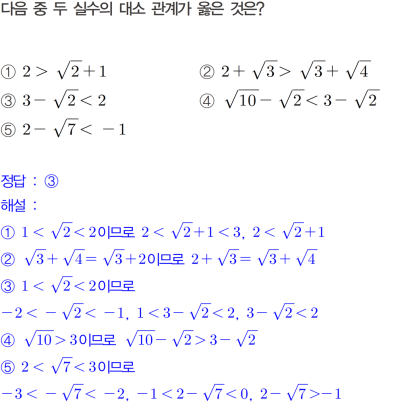 다음 중 두 실수의 대소 관계가 옳은 것은?

① $2 > \sqrt{2}+1$
② $2+\sqrt{3} > \sqrt{3}+\sqrt{4}$
③ $3-\sqrt{2} < 2$
④ $\sqrt{10}-\sqrt{2} < 3-\sqrt{2}$
⑤ $2-\sqrt{7} < -1$

정답 : ③
해설 :
① $1 < \sqrt{2} < 2$이므로 $2 < \sqrt{2}+1 < 3$, $2 < \sqrt{2}+1$
② $\sqrt{3}+\sqrt{4} = \sqrt{3}+2$이므로 $2+\sqrt{3} = \sqrt{3}+\sqrt{4}$
③ $1 < \sqrt{2} < 2$이므로
$-2 < -\sqrt{2} < -1$, $1 < 3-\sqrt{2} < 2$, $3-\sqrt{2} < 2$
④ $\sqrt{10} > 3$이므로 $\sqrt{10}-\sqrt{2} > 3-\sqrt{2}$
⑤ $2 < \sqrt{7} < 3$이므로
$-3 < -\sqrt{7} < -2$, $-1 < 2-\sqrt{7} < 0$, $2-\sqrt{7} > -1$